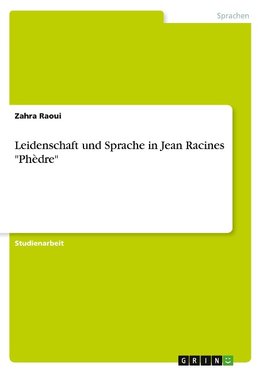 Sprachen

Zahra Raoui

Leidenschaft und Sprache in Jean Racines "Phèdre"

Studienarbeit

GRIN